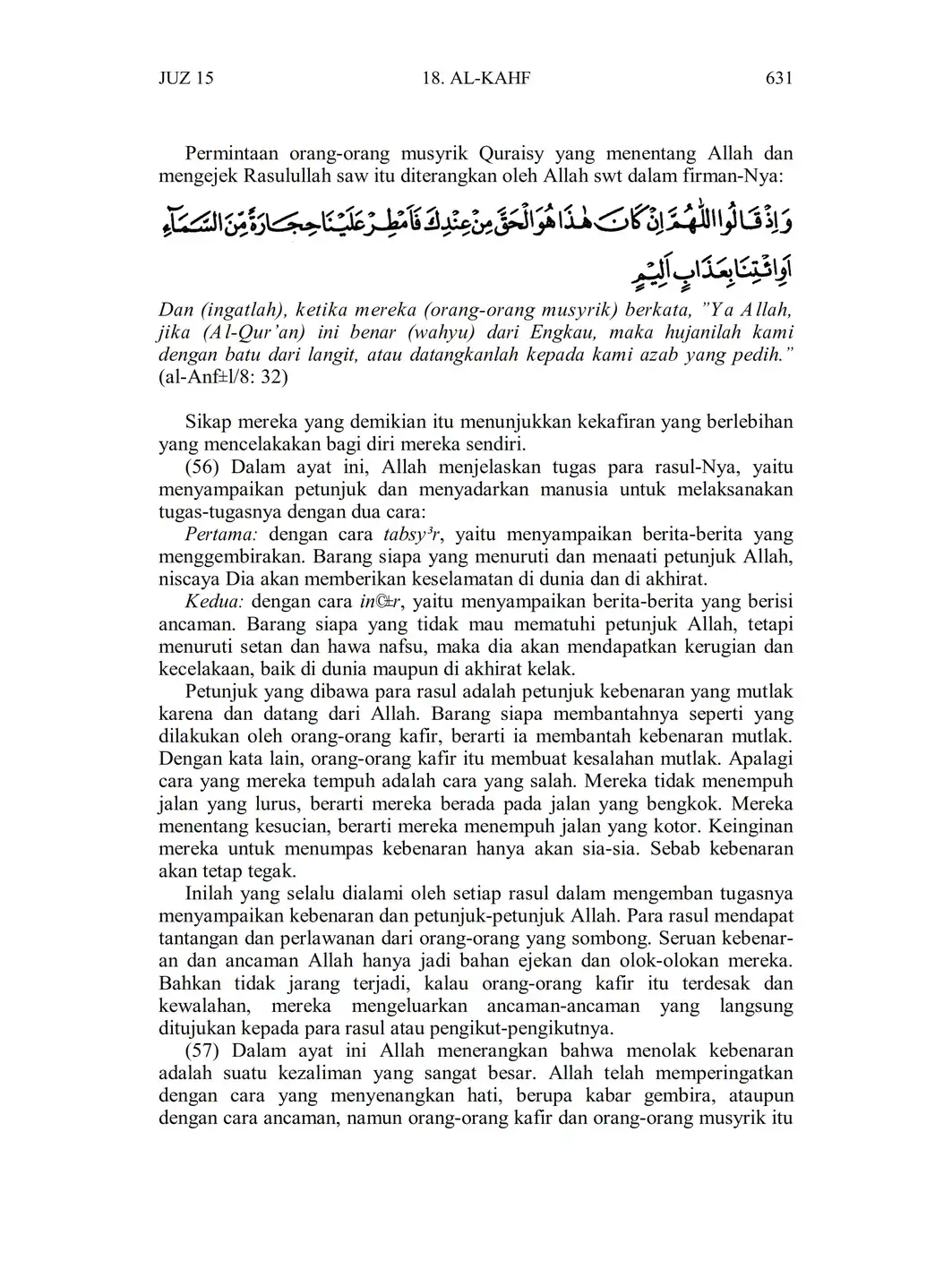 JUZ 15 18. AL-KAHF 631

Permintaan orang-orang musyrik Quraisy yang menentang Allah dan mengejek Rasulullah saw itu diterangkan oleh Allah swt dalam firman-Nya:

وَاِذْ قَالُوا اللّٰهُمَّ اِنْ كَانَ هٰذَا هُوَ الْحَقَّ مِنْ عِنْدِكَ فَاَمْطِرْ عَلَيْنَا حِجَارَةً مِّنَ السَّمَاۤءِ اَوِ ائْتِنَا بِعَذَابٍ اَلِيْمٍ

Dan (ingatlah), ketika mereka (orang-orang musyrik) berkata, "Ya Allah, jika (Al-Qur'an) ini benar (wahyu) dari Engkau, maka hujanilah kami dengan batu dari langit, atau datangkanlah kepada kami azab yang pedih." (al-Anf±l/8: 32)

Sikap mereka yang demikian itu menunjukkan kekafiran yang berlebihan yang mencelakakan bagi diri mereka sendiri.

(56) Dalam ayat ini, Allah menjelaskan tugas para rasul-Nya, yaitu menyampaikan petunjuk dan menyadarkan manusia untuk melaksanakan tugas-tugasnya dengan dua cara:

Pertama: dengan cara tabsy³r, yaitu menyampaikan berita-berita yang menggembirakan. Barang siapa yang menuruti dan menaati petunjuk Allah, niscaya Dia akan memberikan keselamatan di dunia dan di akhirat.

Kedua: dengan cara in©±r, yaitu menyampaikan berita-berita yang berisi ancaman. Barang siapa yang tidak mau mematuhi petunjuk Allah, tetapi menuruti setan dan hawa nafsu, maka dia akan mendapatkan kerugian dan kecelakaan, baik di dunia maupun di akhirat kelak.

Petunjuk yang dibawa para rasul adalah petunjuk kebenaran yang mutlak karena dan datang dari Allah. Barang siapa membantahnya seperti yang dilakukan oleh orang-orang kafir, berarti ia membantah kebenaran mutlak. Dengan kata lain, orang-orang kafir itu membuat kesalahan mutlak. Apalagi cara yang mereka tempuh adalah cara yang salah. Mereka tidak menempuh jalan yang lurus, berarti mereka berada pada jalan yang bengkok. Mereka menentang kesucian, berarti mereka menempuh jalan yang kotor. Keinginan mereka untuk menumpas kebenaran hanya akan sia-sia. Sebab kebenaran akan tetap tegak.

Inilah yang selalu dialami oleh setiap rasul dalam mengemban tugasnya menyampaikan kebenaran dan petunjuk-petunjuk Allah. Para rasul mendapat tantangan dan perlawanan dari orang-orang yang sombong. Seruan kebenaran dan ancaman Allah hanya jadi bahan ejekan dan olok-olokan mereka. Bahkan tidak jarang terjadi, kalau orang-orang kafir itu terdesak dan kewalahan, mereka mengeluarkan ancaman-ancaman yang langsung ditujukan kepada para rasul atau pengikut-pengikutnya.

(57) Dalam ayat ini Allah menerangkan bahwa menolak kebenaran adalah suatu kezaliman yang sangat besar. Allah telah memperingatkan dengan cara yang menyenangkan hati, berupa kabar gembira, ataupun dengan cara ancaman, namun orang-orang kafir dan orang-orang musyrik itu